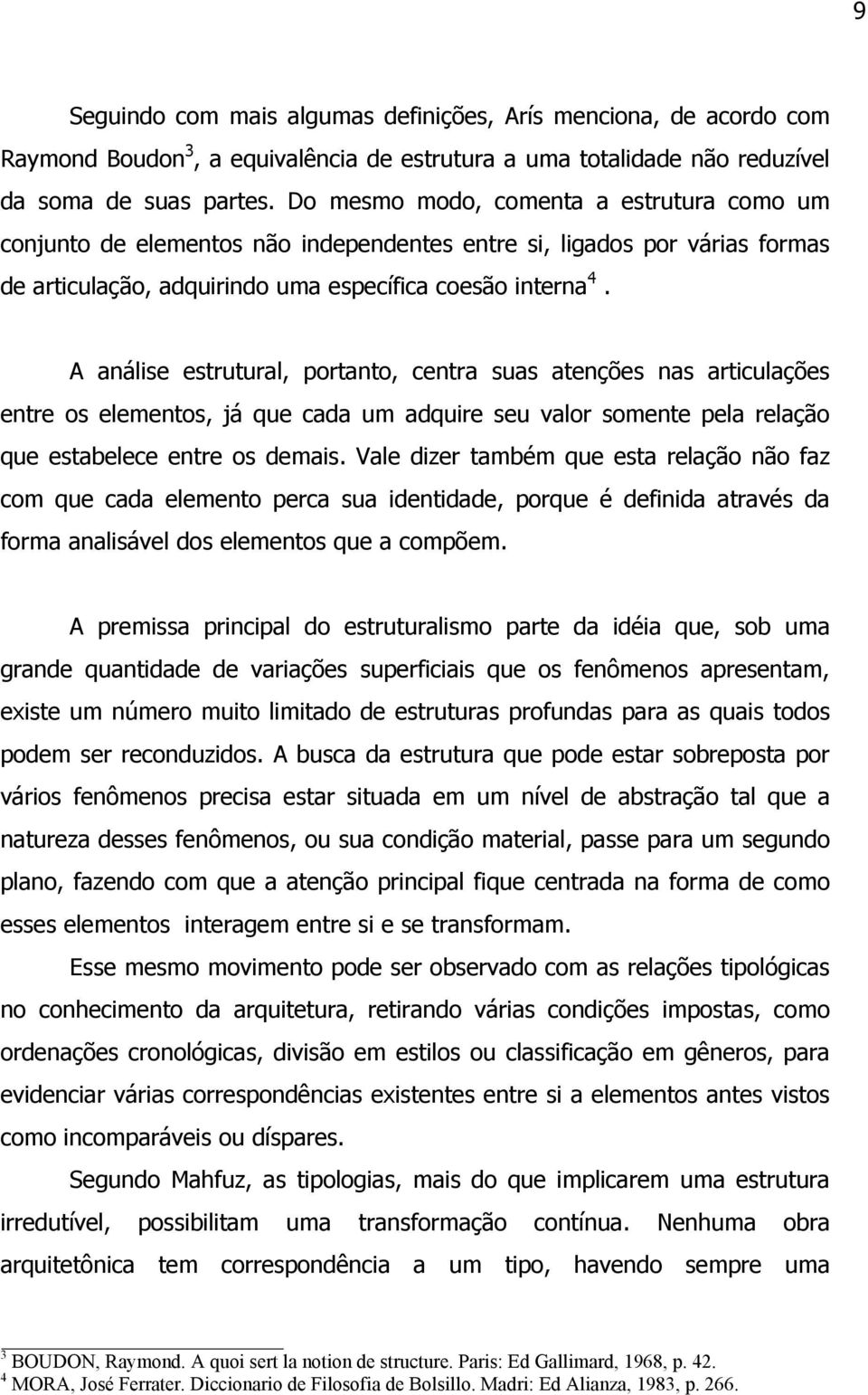 9

Seguindo com mais algumas definições, Arís menciona, de acordo com Raymond Boudon$^3$, a equivalência de estrutura a uma totalidade não reduzível da soma de suas partes. Do mesmo modo, comenta a estrutura como um conjunto de elementos não independentes entre si, ligados por várias formas de articulação, adquirindo uma específica coesão interna$^4$.

A análise estrutural, portanto, centra suas atenções nas articulações entre os elementos, já que cada um adquire seu valor somente pela relação que estabelece entre os demais. Vale dizer também que esta relação não faz com que cada elemento perca sua identidade, porque é definida através da forma analisável dos elementos que a compõem.

A premissa principal do estruturalismo parte da idéia que, sob uma grande quantidade de variações superficiais que os fenômenos apresentam, existe um número muito limitado de estruturas profundas para as quais todos podem ser reconduzidos. A busca da estrutura que pode estar sobreposta por vários fenômenos precisa estar situada em um nível de abstração tal que a natureza desses fenômenos, ou sua condição material, passe para um segundo plano, fazendo com que a atenção principal fique centrada na forma de como esses elementos interagem entre si e se transformam.

Esse mesmo movimento pode ser observado com as relações tipológicas no conhecimento da arquitetura, retirando várias condições impostas, como ordenações cronológicas, divisão em estilos ou classificação em gêneros, para evidenciar várias correspondências existentes entre si a elementos antes vistos como incomparáveis ou díspares.

Segundo Mahfuz, as tipologias, mais do que implicarem uma estrutura irredutível, possibilitam uma transformação contínua. Nenhuma obra arquitetônica tem correspondência a um tipo, havendo sempre uma

$^3$ BOUDON, Raymond. A quoi sert la notion de structure. Paris: Ed Gallimard, 1968, p. 42.
$^4$ MORA, José Ferrater. Diccionario de Filosofia de Bolsillo. Madri: Ed Alianza, 1983, p. 266.